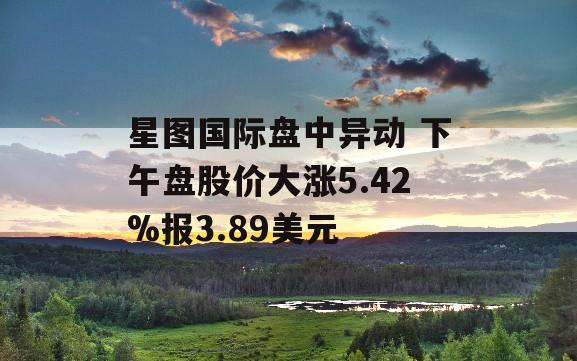 星图国际盘中异动 下午盘股价大涨5.42%报3.89美元